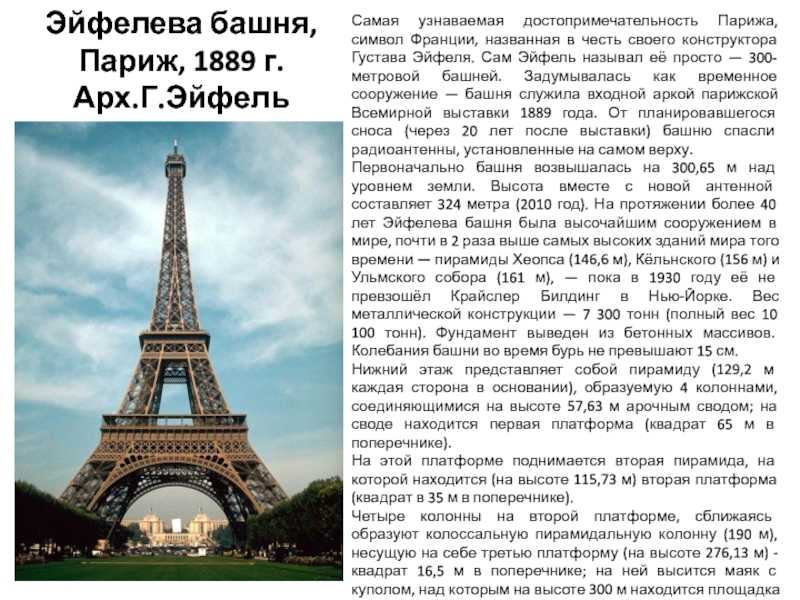 Эйфелева башня, Париж, 1889 г. Арх.Г.Эйфель

Самая узнаваемая достопримечательность Парижа, символ Франции, названная в честь своего конструктора Густава Эйфеля. Сам Эйфель называл её просто — 300-метровой башней. Задумывалась как временное сооружение — башня служила входной аркой парижской Всемирной выставки 1889 года. От планировавшегося сноса (через 20 лет после выставки) башню спасли радиоантенны, установленные на самом верху.
Первоначально башня возвышалась на 300,65 м над уровнем земли. Высота вместе с новой антенной составляет 324 метра (2010 год). На протяжении более 40 лет Эйфелева башня была высочайшим сооружением в мире, почти в 2 раза выше самых высоких зданий мира того времени — пирамиды Хеопса (146,6 м), Кёльнского (156 м) и Ульмского собора (161 м), — пока в 1930 году её не превзошёл Крайслер Билдинг в Нью-Йорке. Вес металлической конструкции — 7 300 тонн (полный вес 10 100 тонн). Фундамент выведен из бетонных массивов. Колебания башни во время бурь не превышают 15 см.
Нижний этаж представляет собой пирамиду (129,2 м каждая сторона в основании), образуемую 4 колоннами, соединяющимися на высоте 57,63 м арочным сводом; на своде находится первая платформа (квадрат 65 м в поперечнике).
На этой платформе поднимается вторая пирамида, на которой находится (на высоте 115,73 м) вторая платформа (квадрат в 35 м в поперечнике).
Четыре колонны на второй платформе, сближаясь образуют колоссальную пирамидальную колонну (190 м), несущую на себе третью платформу (на высоте 276,13 м) - квадрат 16,5 м в поперечнике; на ней высится маяк с куполом, над которым на высоте 300 м находится площадка